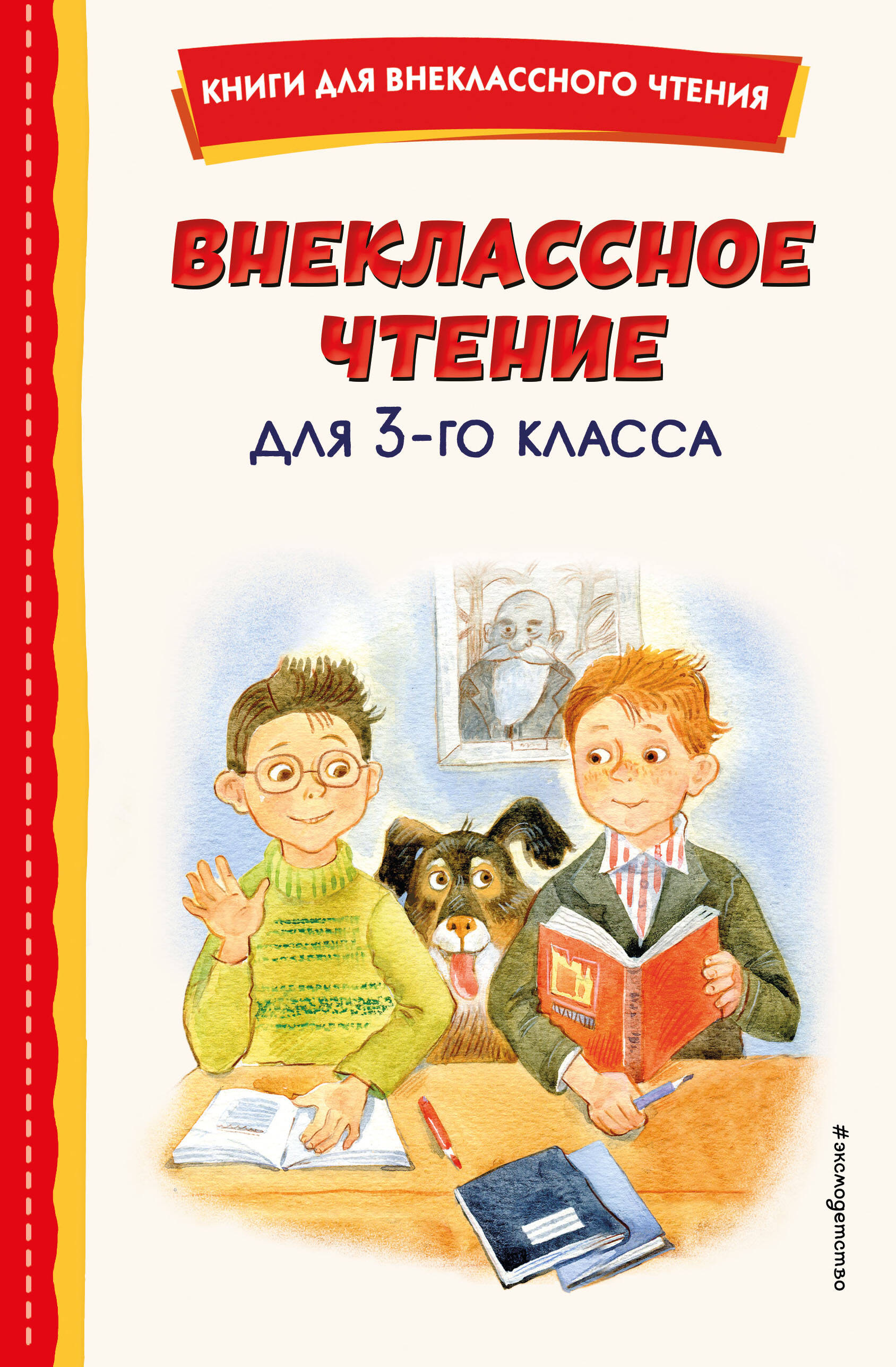 КНИГИ ДЛЯ ВНЕКЛАССНОГО ЧТЕНИЯ

ВНЕКЛАССНОЕ ЧТЕНИЕ

ДЛЯ 3-ГО КЛАССА

#эксмодетство